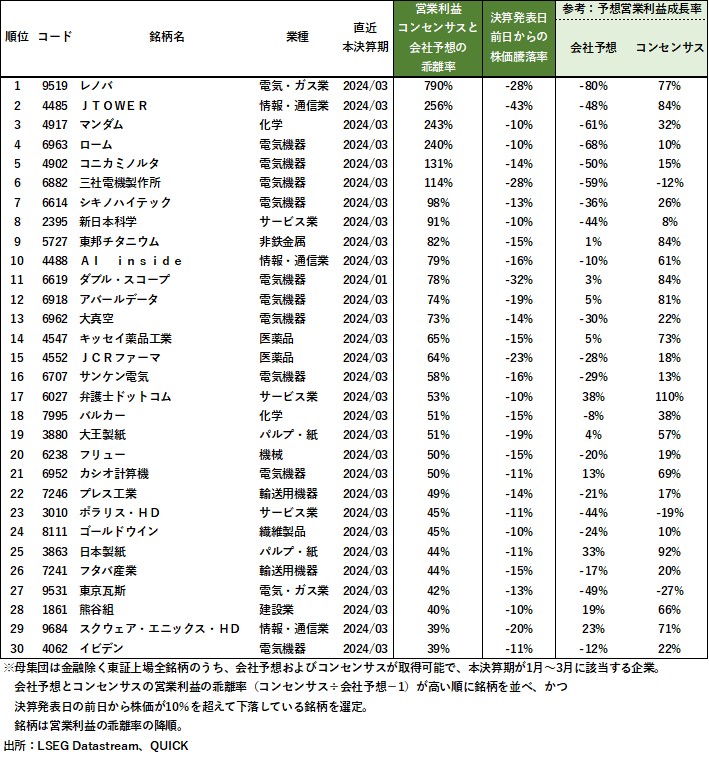 | 順位 | コード | 銘柄名 | 業種 | 直近本決算期 | 営業利益コンセンサスと会社予想の乖離率 | 決算発表日前日からの株価騰落率 | 参考：予想営業利益成長率 会社予想 | 参考：予想営業利益成長率 コンセンサス |
|---|---|---|---|---|---|---|---|---|
| 1 | 9519 | レノバ | 電気・ガス業 | 2024/03 | 790% | -28% | -80% | 77% |
| 2 | 4485 | ＪＴＯＷＥＲ | 情報・通信業 | 2024/03 | 256% | -43% | -48% | 84% |
| 3 | 4917 | マンダム | 化学 | 2024/03 | 243% | -10% | -61% | 32% |
| 4 | 6963 | ローム | 電気機器 | 2024/03 | 240% | -10% | -68% | 10% |
| 5 | 4902 | コニカミノルタ | 電気機器 | 2024/03 | 131% | -14% | -50% | 15% |
| 6 | 6882 | 三社電機製作所 | 電気機器 | 2024/03 | 114% | -28% | -59% | -12% |
| 7 | 6614 | シキノハイテック | 電気機器 | 2024/03 | 98% | -13% | -36% | 26% |
| 8 | 2395 | 新日本科学 | サービス業 | 2024/03 | 91% | -10% | -44% | 8% |
| 9 | 5727 | 東邦チタニウム | 非鉄金属 | 2024/03 | 82% | -15% | 1% | 84% |
| 10 | 4488 | ＡＩ　ｉｎｓｉｄｅ | 情報・通信業 | 2024/03 | 79% | -16% | -10% | 61% |
| 11 | 6619 | ダブル・スコープ | 電気機器 | 2024/01 | 78% | -32% | 3% | 84% |
| 12 | 6918 | アバールデータ | 電気機器 | 2024/03 | 74% | -19% | 5% | 81% |
| 13 | 6962 | 大真空 | 電気機器 | 2024/03 | 73% | -14% | -30% | 22% |
| 14 | 4547 | キッセイ薬品工業 | 医薬品 | 2024/03 | 65% | -15% | 5% | 73% |
| 15 | 4552 | ＪＣＲファーマ | 医薬品 | 2024/03 | 64% | -23% | -28% | 18% |
| 16 | 6707 | サンケン電気 | 電気機器 | 2024/03 | 58% | -16% | -29% | 13% |
| 17 | 6027 | 弁護士ドットコム | サービス業 | 2024/03 | 53% | -10% | 38% | 110% |
| 18 | 7995 | バルカー | 化学 | 2024/03 | 51% | -15% | -8% | 38% |
| 19 | 3880 | 大王製紙 | パルプ・紙 | 2024/03 | 51% | -19% | 4% | 57% |
| 20 | 6238 | フリュー | 機械 | 2024/03 | 50% | -15% | -20% | 19% |
| 21 | 6952 | カシオ計算機 | 電気機器 | 2024/03 | 50% | -11% | 13% | 69% |
| 22 | 7246 | プレス工業 | 輸送用機器 | 2024/03 | 49% | -14% | -21% | 17% |
| 23 | 3010 | ポラリス・ＨＤ | サービス業 | 2024/03 | 45% | -11% | -44% | -19% |
| 24 | 8111 | ゴールドウイン | 繊維製品 | 2024/03 | 45% | -10% | -24% | 10% |
| 25 | 3863 | 日本製紙 | パルプ・紙 | 2024/03 | 44% | -11% | 33% | 92% |
| 26 | 7241 | フタバ産業 | 輸送用機器 | 2024/03 | 44% | -15% | -17% | 20% |
| 27 | 9531 | 東京瓦斯 | 電気・ガス業 | 2024/03 | 42% | -13% | -49% | -27% |
| 28 | 1861 | 熊谷組 | 建設業 | 2024/03 | 40% | -10% | 19% | 66% |
| 29 | 9684 | スクウェア・エニックス・ＨＤ | 情報・通信業 | 2024/03 | 39% | -20% | 23% | 71% |
| 30 | 4062 | イビデン | 電気機器 | 2024/03 | 39% | -11% | -12% | 22% |

※母集団は金融除く東証上場全銘柄のうち、会社予想およびコンセンサスが取得可能で、本決算期が1月～3月に該当する企業。
会社予想とコンセンサスの営業利益の乖離率（コンセンサス÷会社予想－1）が高い順に銘柄を並べ、かつ
決算発表日の前日から株価が10%を超えて下落している銘柄を選定。
銘柄は営業利益の乖離率の降順。
出所：LSEG Datastream、QUICK